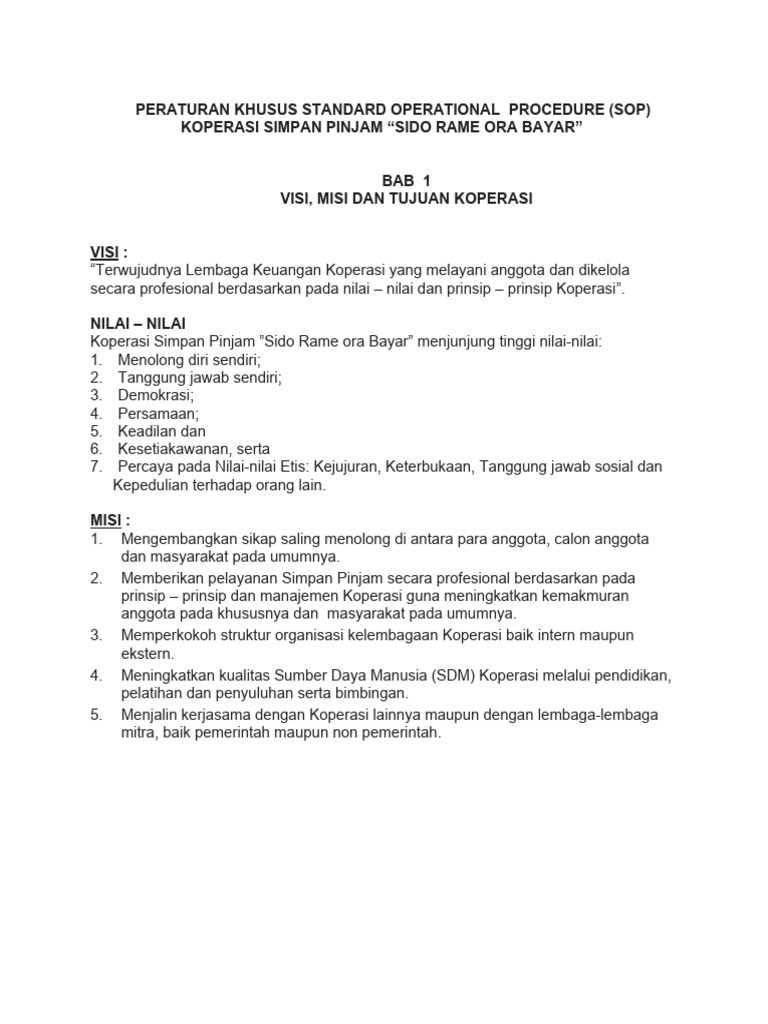 PERATURAN KHUSUS STANDARD OPERATIONAL PROCEDURE (SOP)
KOPERASI SIMPAN PINJAM “SIDO RAME ORA BAYAR”

BAB 1
VISI, MISI DAN TUJUAN KOPERASI

VISI :
“Terwujudnya Lembaga Keuangan Koperasi yang melayani anggota dan dikelola secara profesional berdasarkan pada nilai – nilai dan prinsip – prinsip Koperasi”.

NILAI – NILAI
Koperasi Simpan Pinjam ”Sido Rame ora Bayar” menjunjung tinggi nilai-nilai:
1. Menolong diri sendiri;
2. Tanggung jawab sendiri;
3. Demokrasi;
4. Persamaan;
5. Keadilan dan
6. Kesetiakawanan, serta
7. Percaya pada Nilai-nilai Etis: Kejujuran, Keterbukaan, Tanggung jawab sosial dan Kepedulian terhadap orang lain.

MISI :
1. Mengembangkan sikap saling menolong di antara para anggota, calon anggota dan masyarakat pada umumnya.
2. Memberikan pelayanan Simpan Pinjam secara profesional berdasarkan pada prinsip – prinsip dan manajemen Koperasi guna meningkatkan kemakmuran anggota pada khususnya dan masyarakat pada umumnya.
3. Memperkokoh struktur organisasi kelembagaan Koperasi baik intern maupun ekstern.
4. Meningkatkan kualitas Sumber Daya Manusia (SDM) Koperasi melalui pendidikan, pelatihan dan penyuluhan serta bimbingan.
5. Menjalin kerjasama dengan Koperasi lainnya maupun dengan lembaga-lembaga mitra, baik pemerintah maupun non pemerintah.